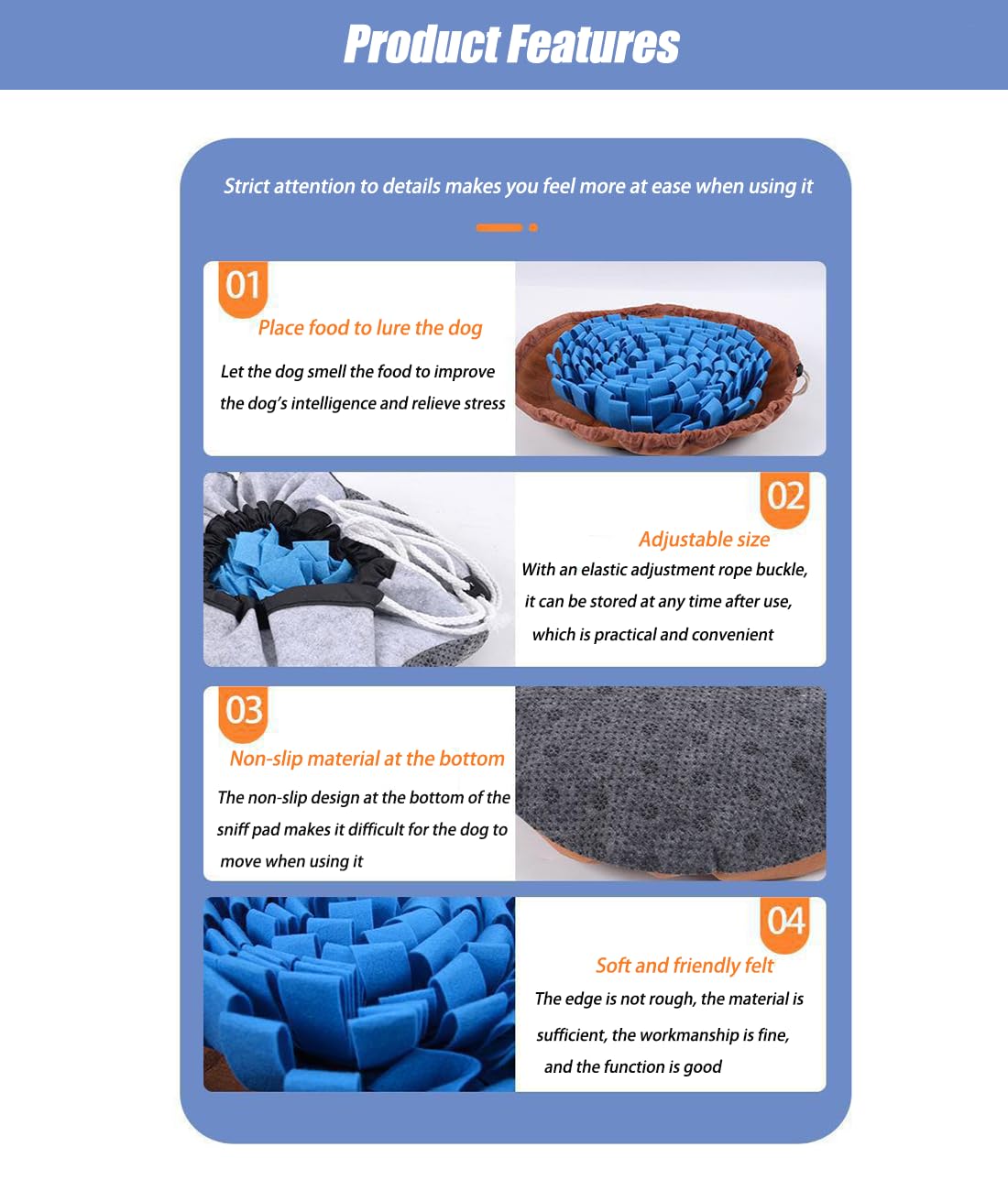 Product Features

Strict attention to details makes you feel more at ease when using it

01

Place food to lure the dog

Let the dog smell the food to improve the dog's intelligence and relieve stress

02

Adjustable size

With an elastic adjustment rope buckle, it can be stored at any time after use, which is practical and convenient

03

Non-slip material at the bottom

The non-slip design at the bottom of the sniff pad makes it difficult for the dog to move when using it

04

Soft and friendly felt

The edge is not rough, the material is sufficient, the workmanship is fine, and the function is good